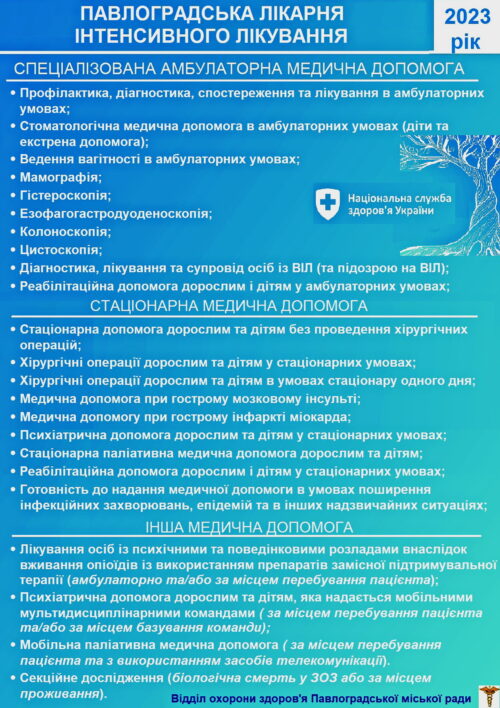 ПАВЛОГРАДСЬКА ЛІКАРНЯ ІНТЕНСИВНОГО ЛІКУВАННЯ

2023 рік

СПЕЦІАЛІЗОВАНА АМБУЛАТОРНА МЕДИЧНА ДОПОМОГА

• Профілактика, діагностика, спостереження та лікування в амбулаторних умовах;
• Стоматологічна медична допомога в амбулаторних умовах (діти та екстрена допомога);
• Ведення вагітності в амбулаторних умовах;
• Мамографія;
• Гістероскопія;
• Езофагогастродуоденоскопія;
• Колоноскопія;
• Цистоскопія;
• Діагностика, лікування та супровід осіб із ВІЛ (та підозрою на ВІЛ);
• Реабілітаційна допомога дорослим і дітям у амбулаторних умовах;

Національна служба здоров'я України

СТАЦІОНАРНА МЕДИЧНА ДОПОМОГА

• Стаціонарна допомога дорослим та дітям без проведення хірургічних операцій;
• Хірургічні операції дорослим та дітям у стаціонарних умовах;
• Хірургічні операції дорослим та дітям в умовах стаціонару одного дня;
• Медична допомога при гострому мозковому інсульті;
• Медична допомогу при гострому інфаркті міокарда;
• Психіатрична допомога дорослим та дітям у стаціонарних умовах;
• Стаціонарна паліативна медична допомога дорослим та дітям;
• Реабілітаційна допомога дорослим і дітям у стаціонарних умовах;
• Готовність до надання медичної допомоги в умовах поширення інфекційних захворювань, епідемій та в інших надзвичайних ситуаціях;

ІНША МЕДИЧНА ДОПОМОГА

• Лікування осіб із психічними та поведінковими розладами внаслідок вживання опіоїдів із використанням препаратів замісної підтримувальної терапії (амбулаторно та/або за місцем перебування пацієнта);
• Психіатрична допомога дорослим та дітям, яка надається мобільними мультидисциплінарними командами ( за місцем перебування пацієнта та/або за місцем базування команди);
• Мобільна паліативна медична допомога ( за місцем перебування пацієнта та з використанням засобів телекомунікації).
• Секційне дослідження (біологічна смерть у ЗОЗ або за місцем проживання).

Відділ охорони здоров'я Павлоградської міської ради